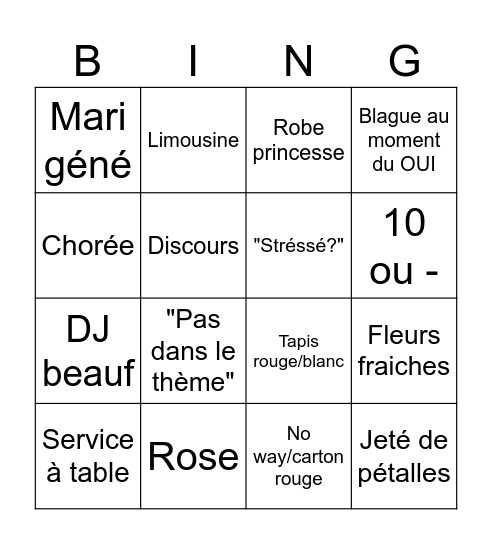 | B | I | N | G |
|---|---|---|---|
| Mari géné | Limousine | Robe princesse | Blague au moment du OUI |
| Chorée | Discours | "Stréssé?" | 10 ou - |
| DJ beauf | "Pas dans le thème" | Tapis rouge/blanc | Fleurs fraiches |
| Service à table | Rose | No way/carton rouge | Jeté de pétalles |